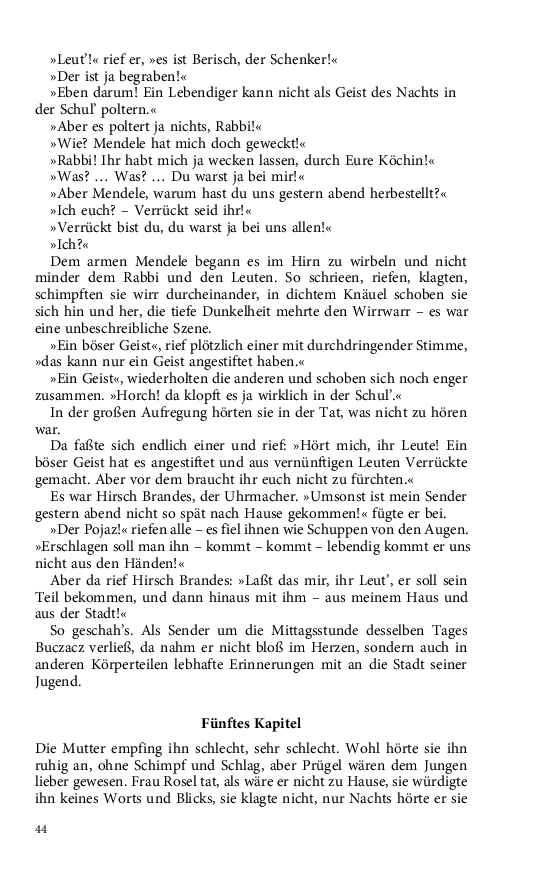 »Leut'!« rief er, »es ist Berisch, der Schenker!«
»Der ist ja begraben!«
»Eben darum! Ein Lebendiger kann nicht als Geist des Nachts in der Schul' poltern.«
»Aber es poltert ja nichts, Rabbi!«
»Wie? Mendele hat mich doch geweckt!«
»Rabbi! Ihr habt mich ja wecken lassen, durch Eure Köchin!«
»Was? … Was? … Du warst ja bei mir!«
»Aber Mendele, warum hast du uns gestern abend herbestellt?«
»Ich euch? – Verrückt seid ihr!«
»Verrückt bist du, du warst ja bei uns allen!«
»Ich?«
Dem armen Mendele begann es im Hirn zu wirbeln und nicht minder dem Rabbi und den Leuten. So schrieen, riefen, klagten, schimpften sie wirr durcheinander, in dichtem Knäuel schoben sie sich hin und her, die tiefe Dunkelheit mehrte den Wirrwarr – es war eine unbeschreibliche Szene.
»Ein böser Geist«, rief plötzlich einer mit durchdringender Stimme, »das kann nur ein Geist angestiftet haben.«
»Ein Geist«, wiederholten die anderen und schoben sich noch enger zusammen. »Horch! da klopft es ja wirklich in der Schul'.«
In der großen Aufregung hörten sie in der Tat, was nicht zu hören war.
Da faßte sich endlich einer und rief: »Hört mich, ihr Leute! Ein böser Geist hat es angestiftet und aus vernünftigen Leuten Verrückte gemacht. Aber vor dem braucht ihr euch nicht zu fürchten.«
Es war Hirsch Brandes, der Uhrmacher. »Umsonst ist mein Sender gestern abend nicht so spät nach Hause gekommen!« fügte er bei.
»Der Pojaz!« riefen alle – es fiel ihnen wie Schuppen von den Augen. »Erschlagen soll man ihn – kommt – kommt – lebendig kommt er uns nicht aus den Händen!«
Aber da rief Hirsch Brandes: »Laßt das mir, ihr Leut', er soll sein Teil bekommen, und dann hinaus mit ihm – aus meinem Haus und aus der Stadt!«
So geschah's. Als Sender um die Mittagsstunde desselben Tages Buczacz verließ, da nahm er nicht bloß im Herzen, sondern auch in anderen Körperteilen lebhafte Erinnerungen mit an die Stadt seiner Jugend.

Fünftes Kapitel

Die Mutter empfing ihn schlecht, sehr schlecht. Wohl hörte sie ihn ruhig an, ohne Schimpf und Schlag, aber Prügel wären dem Jungen lieber gewesen. Frau Rosel tat, als wäre er nicht zu Hause, sie würdigte ihn keines Worts und Blicks, sie klagte nicht, nur Nachts hörte er sie

44